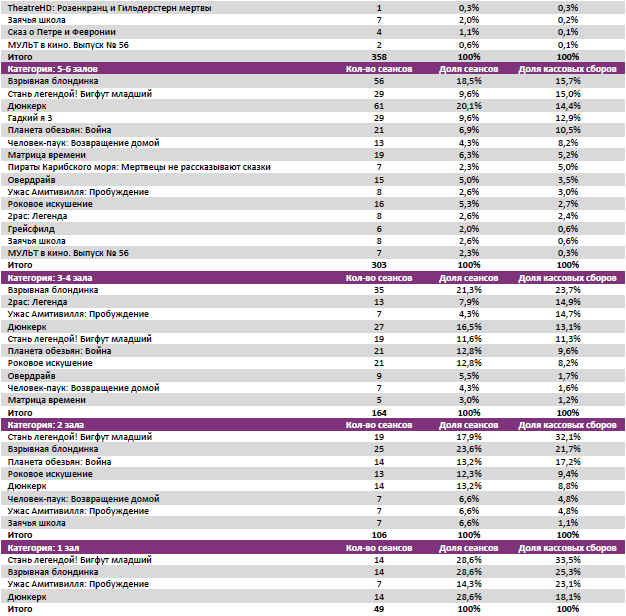 | | | | |
|---|---|---|---|
| TheatreHD: Розенкранц и Гильдерстерн мертвы | 1 | 0,3% | 0,3% |
| Заячья школа | 7 | 2,0% | 0,2% |
| Сказ о Петре и Февронии | 4 | 1,1% | 0,1% |
| МУЛЬТ в кино. Выпуск № 56 | 2 | 0,6% | 0,1% |
| Итого | 358 | 100% | 100% |
| Категория: 5-6 залов | Кол-во сеансов | Доля сеансов | Доля кассовых сборов |
| Взрывная блондинка | 56 | 18,5% | 15,7% |
| Стань легендой! Бигфут младший | 29 | 9,6% | 15,0% |
| Дюнкерк | 61 | 20,1% | 14,4% |
| Гадкий я 3 | 29 | 9,6% | 12,9% |
| Планета обезьян: Война | 21 | 6,9% | 10,5% |
| Человек-паук: Возвращение домой | 13 | 4,3% | 8,2% |
| Матрица времени | 19 | 6,3% | 5,2% |
| Пираты Карибского моря: Мертвецы не рассказывают сказки | 7 | 2,3% | 5,0% |
| Овердрайв | 15 | 5,0% | 3,5% |
| Ужас Амитивилля: Пробуждение | 8 | 2,6% | 3,0% |
| Роковое искушение | 16 | 5,3% | 2,7% |
| 2рас: Легенда | 8 | 2,6% | 2,4% |
| Грейсфилд | 6 | 2,0% | 0,6% |
| Заячья школа | 8 | 2,6% | 0,6% |
| МУЛЬТ в кино. Выпуск № 56 | 7 | 2,3% | 0,3% |
| Итого | 303 | 100% | 100% |
| Категория: 3-4 зала | Кол-во сеансов | Доля сеансов | Доля кассовых сборов |
| Взрывная блондинка | 35 | 21,3% | 23,7% |
| 2рас: Легенда | 13 | 7,9% | 14,9% |
| Ужас Амитивилля: Пробуждение | 7 | 4,3% | 14,7% |
| Дюнкерк | 27 | 16,5% | 13,1% |
| Стань легендой! Бигфут младший | 19 | 11,6% | 11,3% |
| Планета обезьян: Война | 21 | 12,8% | 9,6% |
| Роковое искушение | 21 | 12,8% | 8,2% |
| Овердрайв | 9 | 5,5% | 1,7% |
| Человек-паук: Возвращение домой | 7 | 4,3% | 1,6% |
| Матрица времени | 5 | 3,0% | 1,2% |
| Итого | 164 | 100% | 100% |
| Категория: 2 зала | Кол-во сеансов | Доля сеансов | Доля кассовых сборов |
| Стань легендой! Бигфут младший | 19 | 17,9% | 32,1% |
| Взрывная блондинка | 25 | 23,6% | 21,7% |
| Планета обезьян: Война | 14 | 13,2% | 17,2% |
| Роковое искушение | 13 | 12,3% | 9,4% |
| Дюнкерк | 14 | 13,2% | 8,8% |
| Человек-паук: Возвращение домой | 7 | 6,6% | 4,8% |
| Ужас Амитивилля: Пробуждение | 7 | 6,6% | 4,8% |
| Заячья школа | 7 | 6,6% | 1,1% |
| Итого | 106 | 100% | 100% |
| Категория: 1 зал | Кол-во сеансов | Доля сеансов | Доля кассовых сборов |
| Стань легендой! Бигфут младший | 14 | 28,6% | 33,5% |
| Взрывная блондинка | 14 | 28,6% | 25,3% |
| Ужас Амитивилля: Пробуждение | 7 | 14,3% | 23,1% |
| Дюнкерк | 14 | 28,6% | 18,1% |
| Итого | 49 | 100% | 100% |